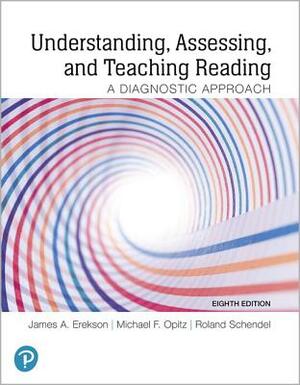 Understanding, Assessing, and Teaching Reading
A DIAGNOSTIC APPROACH

EIGHTH EDITION

James A. Erekson | Michael F. Opitz | Roland Schendel

P